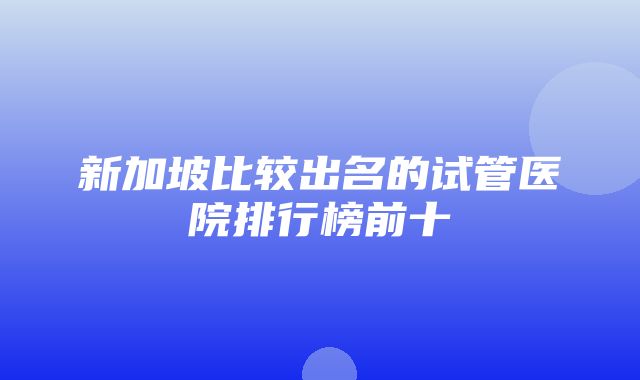 新加坡比较出名的试管医院排行榜前十